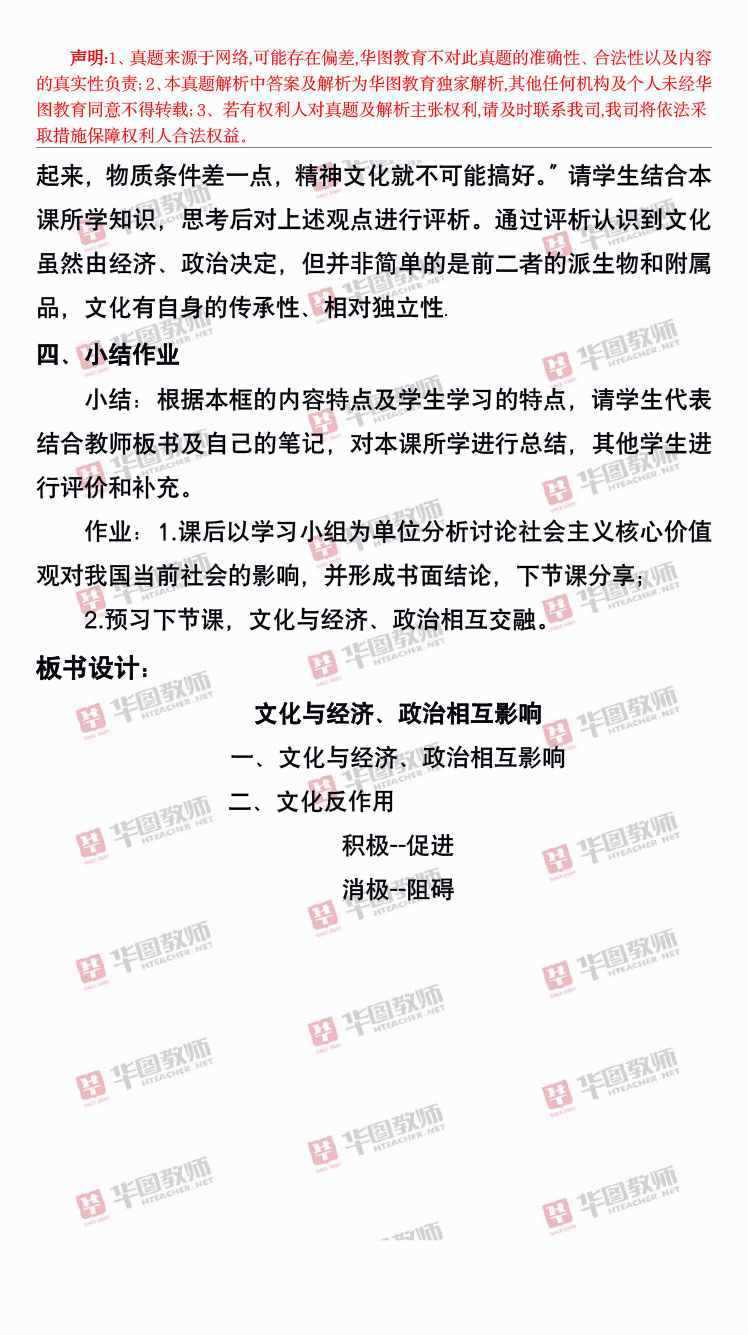 声明:1、真题来源于网络,可能存在偏差,华图教育不对此真题的准确性、合法性以及内容的真实性负责;2、本真题解析中答案及解析为华图教育独家解析,其他任何机构及个人未经华图教育同意不得转载;3、若有权利人对真题及解析主张权利,请及时联系我司,我司将依法采取措施保障权利人合法权益。

起来，物质条件差一点，精神文化就不可能搞好。”请学生结合本课所学知识，思考后对上述观点进行评析。通过评析认识到文化虽然由经济、政治决定，但并非简单的是前二者的派生物和附属品，文化有自身的传承性、相对独立性.

四、小结作业

小结：根据本框的内容特点及学生学习的特点，请学生代表结合教师板书及自己的笔记，对本课所学进行总结，其他学生进行评价和补充。

作业：1.课后以学习小组为单位分析讨论社会主义核心价值观对我国当前社会的影响，并形成书面结论，下节课分享；

2.预习下节课，文化与经济、政治相互交融。

板书设计：

文化与经济、政治相互影响

一、文化与经济、政治相互影响

二、文化反作用

积极--促进

消极--阻碍

华图教师 HTEACHER.NET